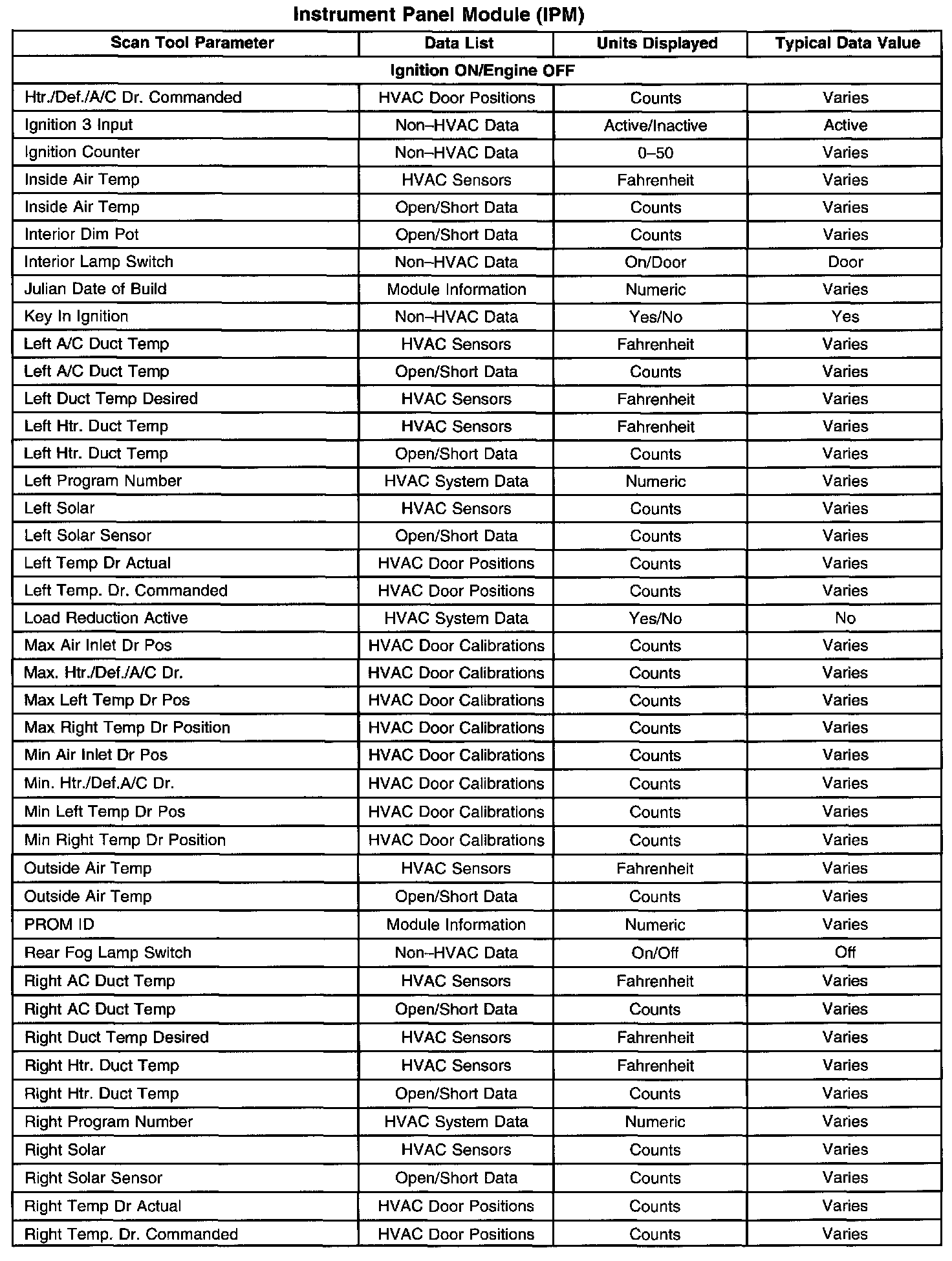 Instrument Panel Module (IPM)

| Scan Tool Parameter | Data List | Units Displayed | Typical Data Value |
|---|---|---|---|
| Ignition ON/Engine OFF | | | |
| Htr./Def./A/C Dr. Commanded | HVAC Door Positions | Counts | Varies |
| Ignition 3 Input | Non–HVAC Data | Active/Inactive | Active |
| Ignition Counter | Non–HVAC Data | 0–50 | Varies |
| Inside Air Temp | HVAC Sensors | Fahrenheit | Varies |
| Inside Air Temp | Open/Short Data | Counts | Varies |
| Interior Dim Pot | Open/Short Data | Counts | Varies |
| Interior Lamp Switch | Non–HVAC Data | On/Door | Door |
| Julian Date of Build | Module Information | Numeric | Varies |
| Key In Ignition | Non–HVAC Data | Yes/No | Yes |
| Left A/C Duct Temp | HVAC Sensors | Fahrenheit | Varies |
| Left A/C Duct Temp | Open/Short Data | Counts | Varies |
| Left Duct Temp Desired | HVAC Sensors | Fahrenheit | Varies |
| Left Htr. Duct Temp | HVAC Sensors | Fahrenheit | Varies |
| Left Htr. Duct Temp | Open/Short Data | Counts | Varies |
| Left Program Number | HVAC System Data | Numeric | Varies |
| Left Solar | HVAC Sensors | Counts | Varies |
| Left Solar Sensor | Open/Short Data | Counts | Varies |
| Left Temp Dr Actual | HVAC Door Positions | Counts | Varies |
| Left Temp. Dr. Commanded | HVAC Door Positions | Counts | Varies |
| Load Reduction Active | HVAC System Data | Yes/No | No |
| Max Air Inlet Dr Pos | HVAC Door Calibrations | Counts | Varies |
| Max. Htr./Def./A/C Dr. | HVAC Door Calibrations | Counts | Varies |
| Max Left Temp Dr Pos | HVAC Door Calibrations | Counts | Varies |
| Max Right Temp Dr Position | HVAC Door Calibrations | Counts | Varies |
| Min Air Inlet Dr Pos | HVAC Door Calibrations | Counts | Varies |
| Min. Htr./Def.A/C Dr. | HVAC Door Calibrations | Counts | Varies |
| Min Left Temp Dr Pos | HVAC Door Calibrations | Counts | Varies |
| Min Right Temp Dr Position | HVAC Door Calibrations | Counts | Varies |
| Outside Air Temp | HVAC Sensors | Fahrenheit | Varies |
| Outside Air Temp | Open/Short Data | Counts | Varies |
| PROM ID | Module Information | Numeric | Varies |
| Rear Fog Lamp Switch | Non–HVAC Data | On/Off | Off |
| Right AC Duct Temp | HVAC Sensors | Fahrenheit | Varies |
| Right AC Duct Temp | Open/Short Data | Counts | Varies |
| Right Duct Temp Desired | HVAC Sensors | Fahrenheit | Varies |
| Right Htr. Duct Temp | HVAC Sensors | Fahrenheit | Varies |
| Right Htr. Duct Temp | Open/Short Data | Counts | Varies |
| Right Program Number | HVAC System Data | Numeric | Varies |
| Right Solar | HVAC Sensors | Counts | Varies |
| Right Solar Sensor | Open/Short Data | Counts | Varies |
| Right Temp Dr Actual | HVAC Door Positions | Counts | Varies |
| Right Temp. Dr. Commanded | HVAC Door Positions | Counts | Varies |